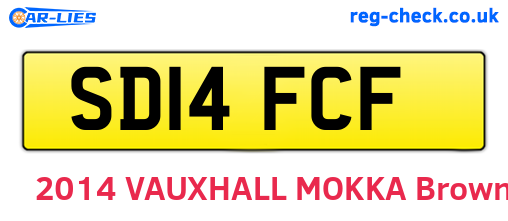 CAR-LIES

reg-check.co.uk

SD14 FCF

2014 VAUXHALL MOKKA Brown